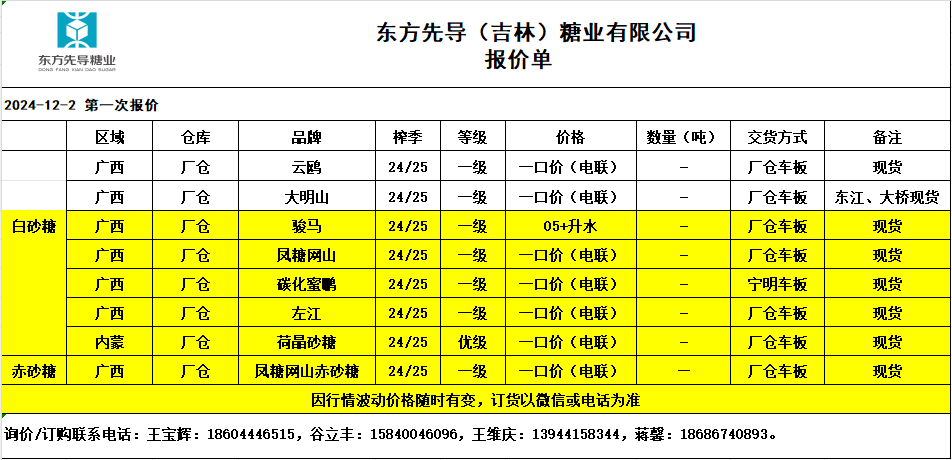 东方先导糖业
DONG FANG XIAN DAO SUGAR

东方先导（吉林）糖业有限公司
报价单

2024-12-2 第一次报价

| | 区域 | 仓库 | 品牌 | 榨季 | 等级 | 价格 | 数量（吨） | 交货方式 | 备注 |
|---|---|---|---|---|---|---|---|---|---|
| | 广西 | 厂仓 | 云鸥 | 24/25 | 一级 | 一口价（电联） | – | 厂仓车板 | 现货 |
| | 广西 | 厂仓 | 大明山 | 24/25 | 一级 | 一口价（电联） | – | 厂仓车板 | 东江、大桥现货 |
| 白砂糖 | 广西 | 厂仓 | 骏马 | 24/25 | 一级 | 05+升水 | – | 厂仓车板 | 现货 |
| | 广西 | 厂仓 | 凤糖网山 | 24/25 | 一级 | 一口价（电联） | – | 厂仓车板 | 现货 |
| | 广西 | 厂仓 | 碳化蜜鹊 | 24/25 | 一级 | 一口价（电联） | – | 宁明车板 | 现货 |
| | 广西 | 厂仓 | 左江 | 24/25 | 一级 | 一口价（电联） | – | 厂仓车板 | 现货 |
| | 内蒙 | 厂仓 | 荷晶砂糖 | 24/25 | 优级 | 一口价（电联） | – | 厂仓车板 | 现货 |
| 赤砂糖 | 广西 | 厂仓 | 凤糖网山赤砂糖 | 24/25 | 一级 | 一口价（电联） | – | 厂仓车板 | 现货 |

因行情波动价格随时有变，订货以微信或电话为准

询价/订购联系电话：王宝辉：18604446515，谷立丰：15840046096，王维庆：13944158344，蒋馨：18686740893。